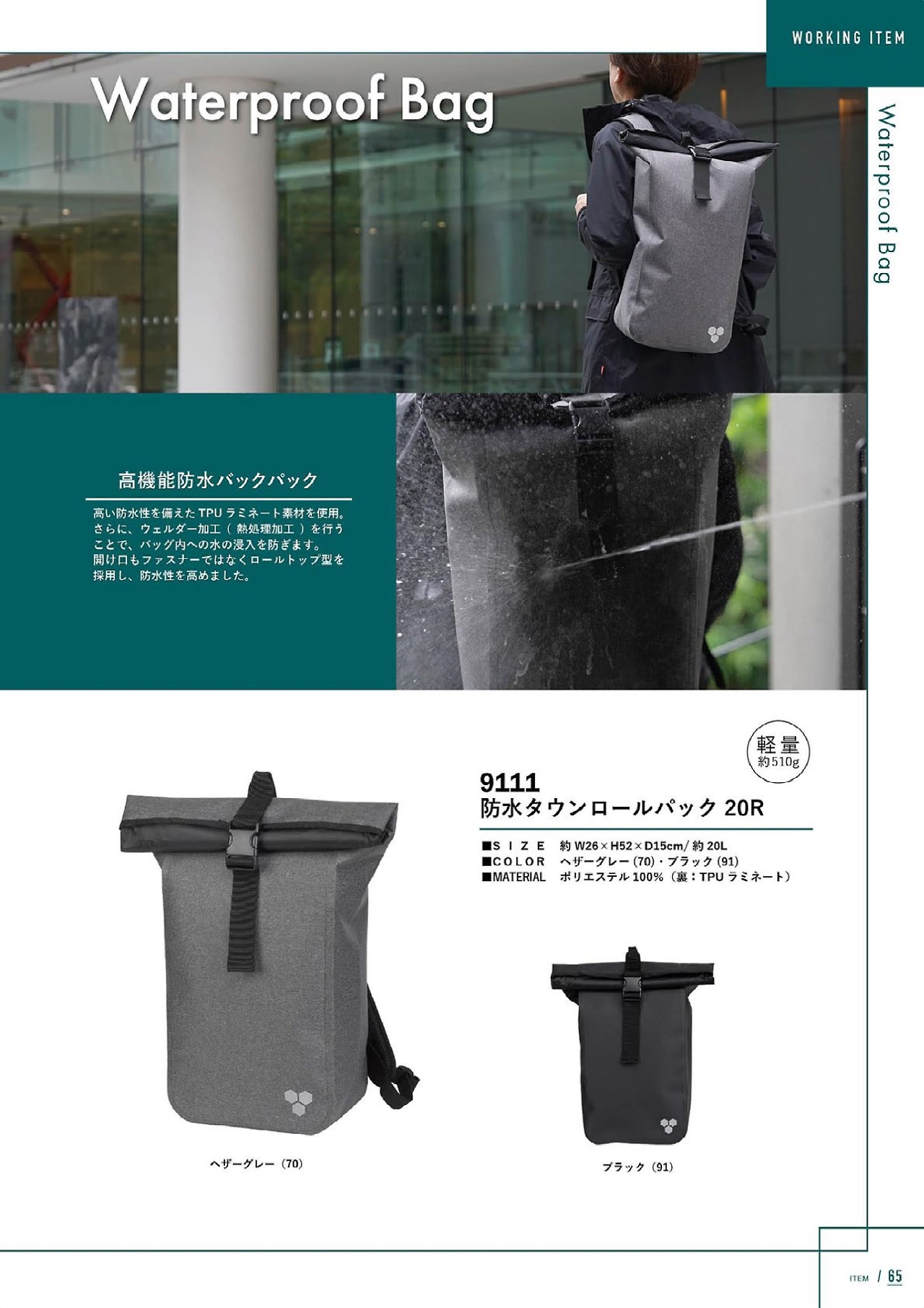 WORKING ITEM

Waterproof Bag

Waterproof Bag

高機能防水バックパック

高い防水性を備えたTPUラミネート素材を使用。さらに、ウェルダー加工（熱処理加工）を行うことで、バッグ内への水の浸入を防ぎます。開け口もファスナーではなくロールトップ型を採用し、防水性を高めました。

軽量
約510g

9111
防水タウンロールパック20R

■SIZE 約W26×H52×D15cm/約20L
■COLOR ヘザーグレー(70)・ブラック(91)
■MATERIAL ポリエステル100%（裏：TPUラミネート）

ヘザーグレー（70）

ブラック（91）

ITEM / 65